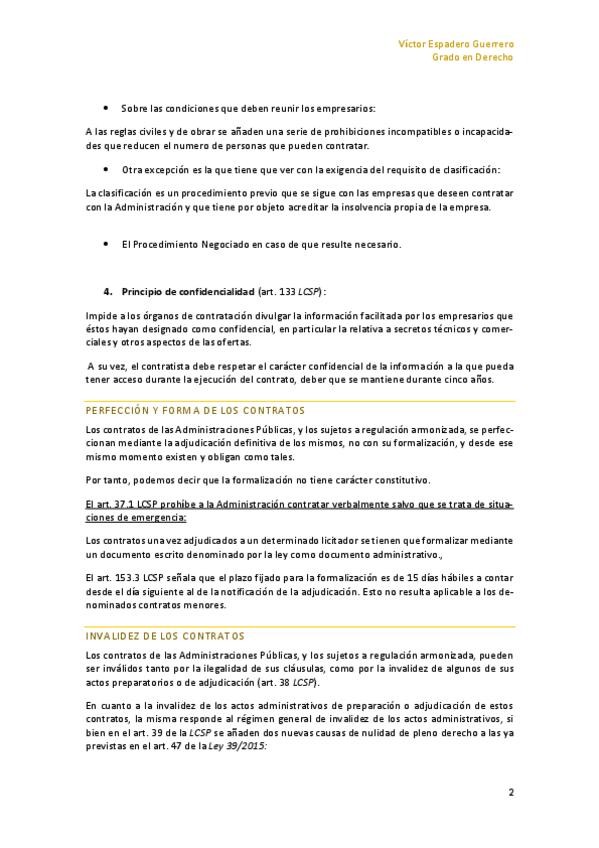 Víctor Espadero Guerrero
Grado en Derecho

• Sobre las condiciones que deben reunir los empresarios:

A las reglas civiles y de obrar se añaden una serie de prohibiciones incompatibles o incapacidades que reducen el numero de personas que pueden contratar.

• Otra excepción es la que tiene que ver con la exigencia del requisito de clasificación:

La clasificación es un procedimiento previo que se sigue con las empresas que deseen contratar con la Administración y que tiene por objeto acreditar la insolvencia propia de la empresa.

• El Procedimiento Negociado en caso de que resulte necesario.

4. Principio de confidencialidad (art. 133 LCSP):

Impide a los órganos de contratación divulgar la información facilitada por los empresarios que éstos hayan designado como confidencial, en particular la relativa a secretos técnicos y comerciales y otros aspectos de las ofertas.

A su vez, el contratista debe respetar el carácter confidencial de la información a la que pueda tener acceso durante la ejecución del contrato, deber que se mantiene durante cinco años.

PERFECCIÓN Y FORMA DE LOS CONTRATOS

Los contratos de las Administraciones Públicas, y los sujetos a regulación armonizada, se perfeccionan mediante la adjudicación definitiva de los mismos, no con su formalización, y desde ese mismo momento existen y obligan como tales.

Por tanto, podemos decir que la formalización no tiene carácter constitutivo.

El art. 37.1 LCSP prohíbe a la Administración contratar verbalmente salvo que se trata de situaciones de emergencia:

Los contratos una vez adjudicados a un determinado licitador se tienen que formalizar mediante un documento escrito denominado por la ley como documento administrativo.,

El art. 153.3 LCSP señala que el plazo fijado para la formalización es de 15 días hábiles a contar desde el día siguiente al de la notificación de la adjudicación. Esto no resulta aplicable a los denominados contratos menores.

INVALIDEZ DE LOS CONTRATOS

Los contratos de las Administraciones Públicas, y los sujetos a regulación armonizada, pueden ser inválidos tanto por la ilegalidad de sus cláusulas, como por la invalidez de algunos de sus actos preparatorios o de adjudicación (art. 38 LCSP).

En cuanto a la invalidez de los actos administrativos de preparación o adjudicación de estos contratos, la misma responde al régimen general de invalidez de los actos administrativos, si bien en el art. 39 de la LCSP se añaden dos nuevas causas de nulidad de pleno derecho a las ya previstas en el art. 47 de la Ley 39/2015:

2